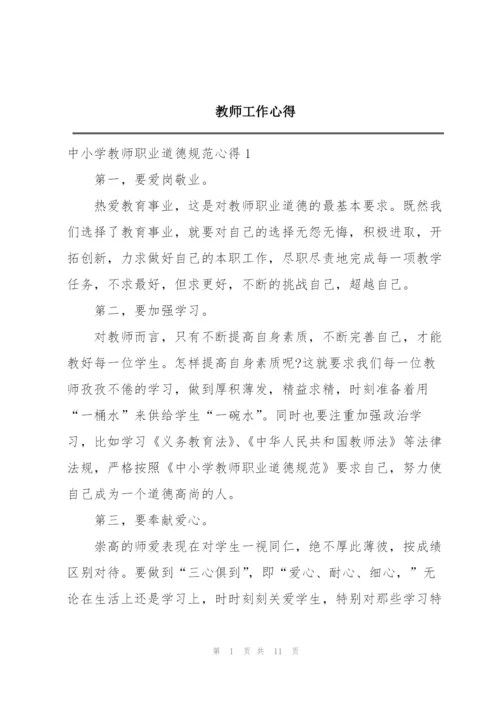 教师工作心得

中小学教师职业道德规范心得 1

第一，要爱岗敬业。

热爱教育事业，这是对教师职业道德的最基本要求。既然我们选择了教育事业，就要对自己的选择无怨无悔，积极进取，开拓创新，力求做好自己的本职工作，尽职尽责地完成每一项教学任务，不求最好，但求更好，不断的挑战自己，超越自己。

第二，要加强学习。

对教师而言，只有不断提高自身素质，不断完善自己，才能教好每一位学生。怎样提高自身素质呢?这就要求我们每一位教师孜孜不倦的学习，做到厚积薄发，精益求精，时刻准备着用“一桶水”来供给学生“一碗水”。同时也要注重加强政治学习，比如学习《义务教育法》、《中华人民共和国教师法》等法律法规，严格按照《中小学教师职业道德规范》要求自己，努力使自己成为一个道德高尚的人。

第三，要奉献爱心。

崇高的师爱表现在对学生一视同仁，绝不厚此薄彼，按成绩区别对待。要做到“三心俱到”，即“爱心、耐心、细心，”无论在生活上还是学习上，时时刻刻关爱学生，特别对那些学习特

第 1 页 共 11 页